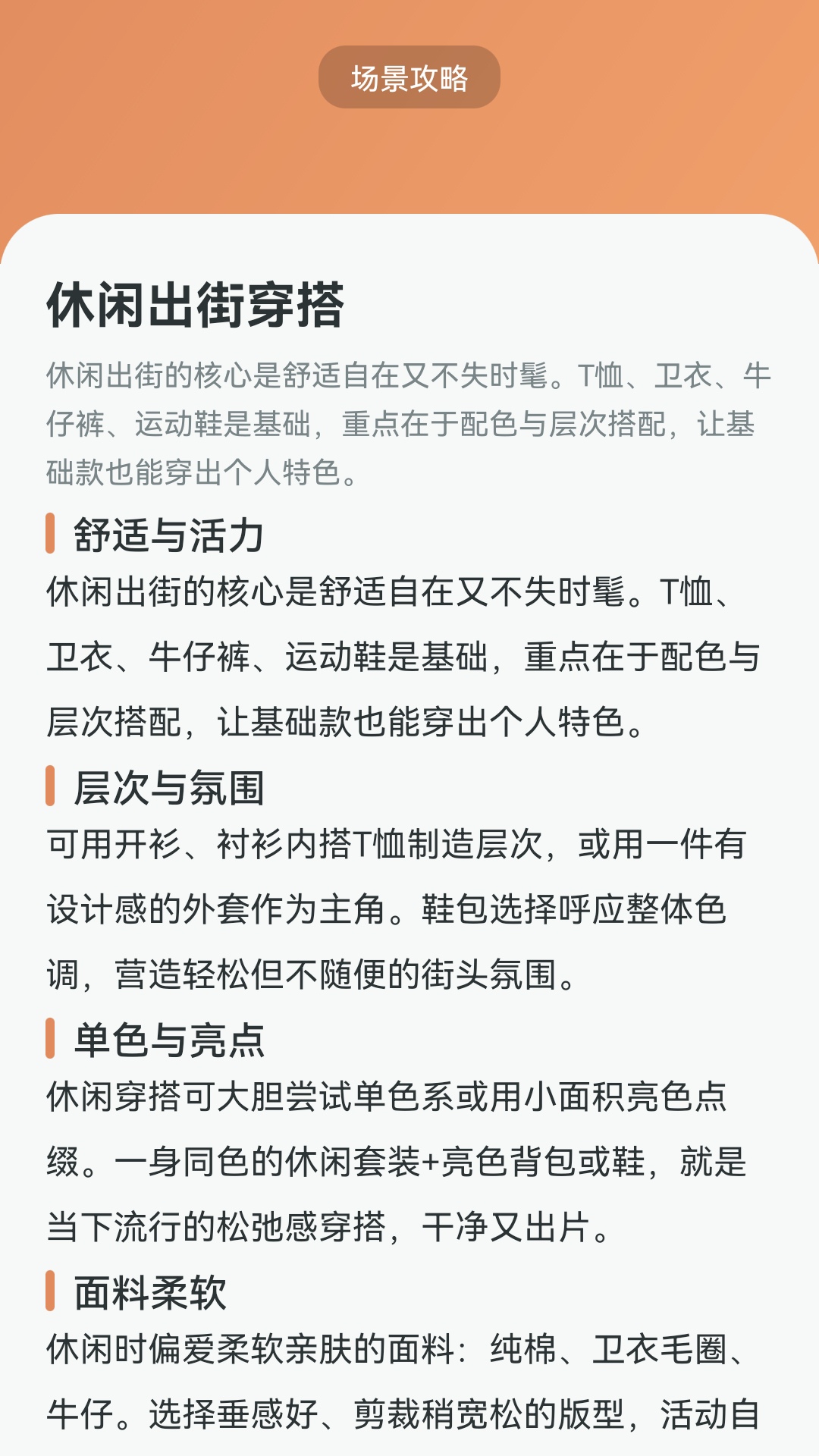 场景攻略

休闲出街穿搭

休闲出街的核心是舒适自在又不失时髦。T恤、卫衣、牛仔裤、运动鞋是基础，重点在于配色与层次搭配，让基础款也能穿出个人特色。

舒适与活力

休闲出街的核心是舒适自在又不失时髦。T恤、卫衣、牛仔裤、运动鞋是基础，重点在于配色与层次搭配，让基础款也能穿出个人特色。

层次与氛围

可用开衫、衬衫内搭T恤制造层次，或用一件有设计感的外套作为主角。鞋包选择呼应整体色调，营造轻松但不随便的街头氛围。

单色与亮点

休闲穿搭可大胆尝试单色系或用小面积亮色点缀。一身同色的休闲套装+亮色背包或鞋，就是当下流行的松弛感穿搭，干净又出片。

面料柔软

休闲时偏爱柔软亲肤的面料：纯棉、卫衣毛圈、牛仔。选择垂感好、剪裁稍宽松的版型，活动自